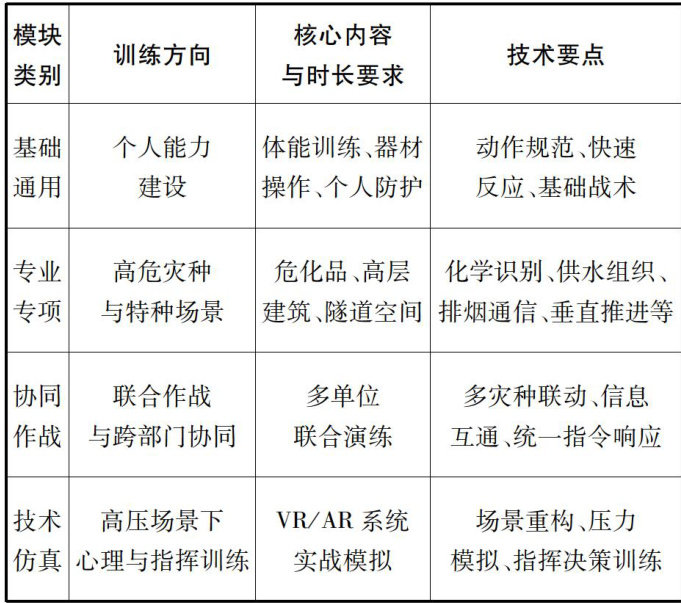 | 模块类别 | 训练方向 | 核心内容与时长要求 | 技术要点 |
|---|---|---|---|
| 基础通用 | 个人能力建设 | 体能训练、器材操作、个人防护 | 动作规范、快速反应、基础战术 |
| 专业专项 | 高危灾种与特种场景 | 危化品、高层建筑、隧道空间 | 化学识别、供水组织、排烟通信、垂直推进等 |
| 协同作战 | 联合作战与跨部门协同 | 多单位联合演练 | 多灾种联动、信息互通、统一指令响应 |
| 技术仿真 | 高压场景下心理与指挥训练 | VR/AR 系统实战模拟 | 场景重构、压力模拟、指挥决策训练 |